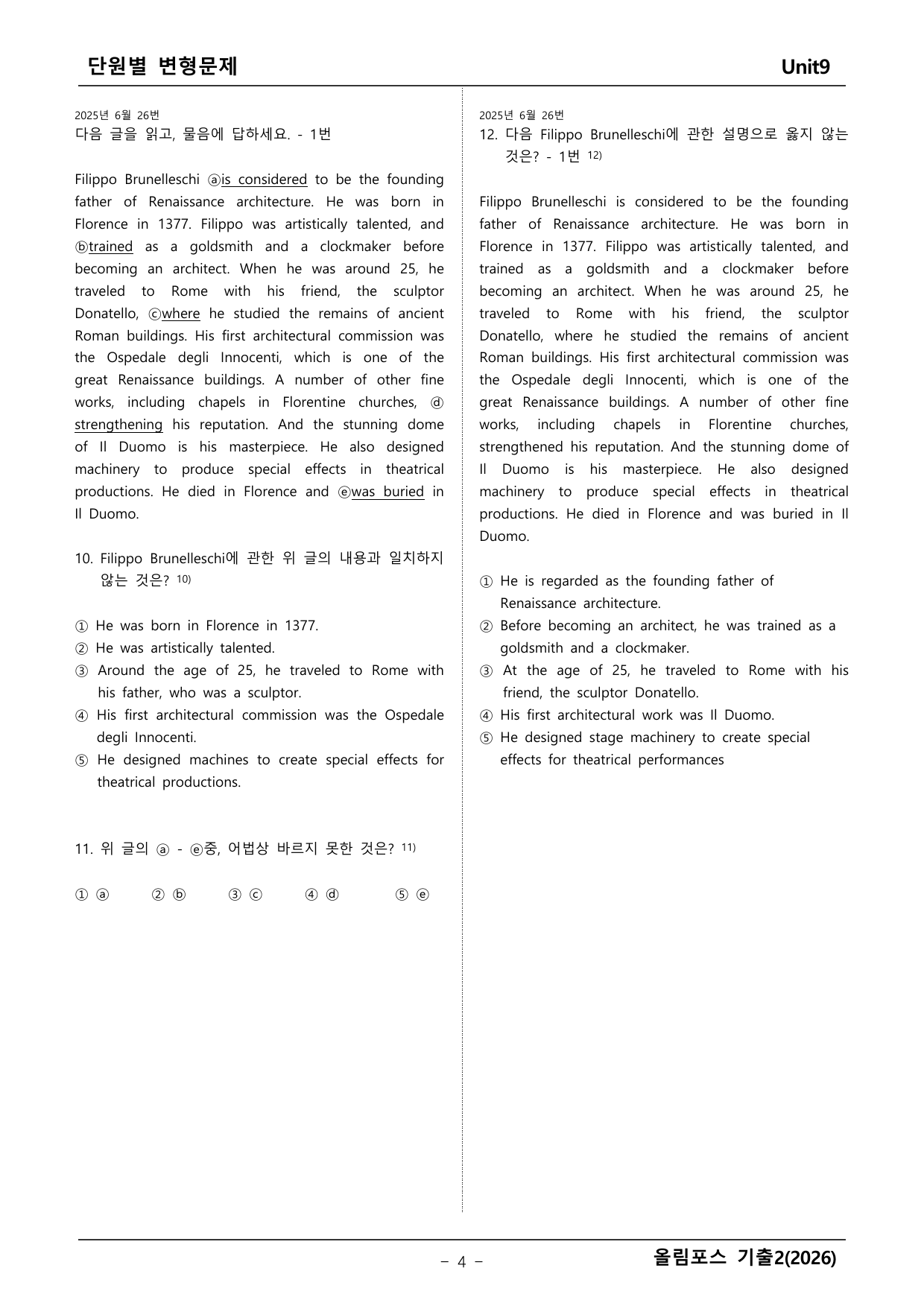 단원별 변형문제 Unit9

2025년 6월 26번
다음 글을 읽고, 물음에 답하세요. - 1번

Filippo Brunelleschi ⓐis considered to be the founding father of Renaissance architecture. He was born in Florence in 1377. Filippo was artistically talented, and ⓑtrained as a goldsmith and a clockmaker before becoming an architect. When he was around 25, he traveled to Rome with his friend, the sculptor Donatello, ⓒwhere he studied the remains of ancient Roman buildings. His first architectural commission was the Ospedale degli Innocenti, which is one of the great Renaissance buildings. A number of other fine works, including chapels in Florentine churches, ⓓ strengthening his reputation. And the stunning dome of Il Duomo is his masterpiece. He also designed machinery to produce special effects in theatrical productions. He died in Florence and ⓔwas buried in Il Duomo.

10. Filippo Brunelleschi에 관한 위 글의 내용과 일치하지 않는 것은? $^{10)}$

① He was born in Florence in 1377.
② He was artistically talented.
③ Around the age of 25, he traveled to Rome with his father, who was a sculptor.
④ His first architectural commission was the Ospedale degli Innocenti.
⑤ He designed machines to create special effects for theatrical productions.

11. 위 글의 ⓐ - ⓔ중, 어법상 바르지 못한 것은? $^{11)}$

① ⓐ ② ⓑ ③ ⓒ ④ ⓓ ⑤ ⓔ

2025년 6월 26번
12. 다음 Filippo Brunelleschi에 관한 설명으로 옳지 않는 것은? - 1번 $^{12)}$

Filippo Brunelleschi is considered to be the founding father of Renaissance architecture. He was born in Florence in 1377. Filippo was artistically talented, and trained as a goldsmith and a clockmaker before becoming an architect. When he was around 25, he traveled to Rome with his friend, the sculptor Donatello, where he studied the remains of ancient Roman buildings. His first architectural commission was the Ospedale degli Innocenti, which is one of the great Renaissance buildings. A number of other fine works, including chapels in Florentine churches, strengthened his reputation. And the stunning dome of Il Duomo is his masterpiece. He also designed machinery to produce special effects in theatrical productions. He died in Florence and was buried in Il Duomo.

① He is regarded as the founding father of Renaissance architecture.
② Before becoming an architect, he was trained as a goldsmith and a clockmaker.
③ At the age of 25, he traveled to Rome with his friend, the sculptor Donatello.
④ His first architectural work was Il Duomo.
⑤ He designed stage machinery to create special effects for theatrical performances

- 4 -
올림포스 기출2(2026)